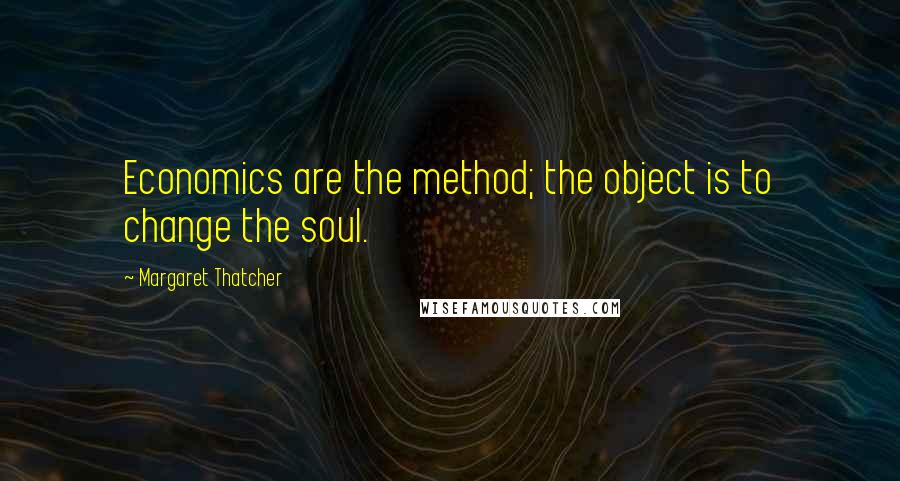 Economics are the method; the object is to change the soul.

~ Margaret Thatcher

WISEFAMOUSQUOTES.COM